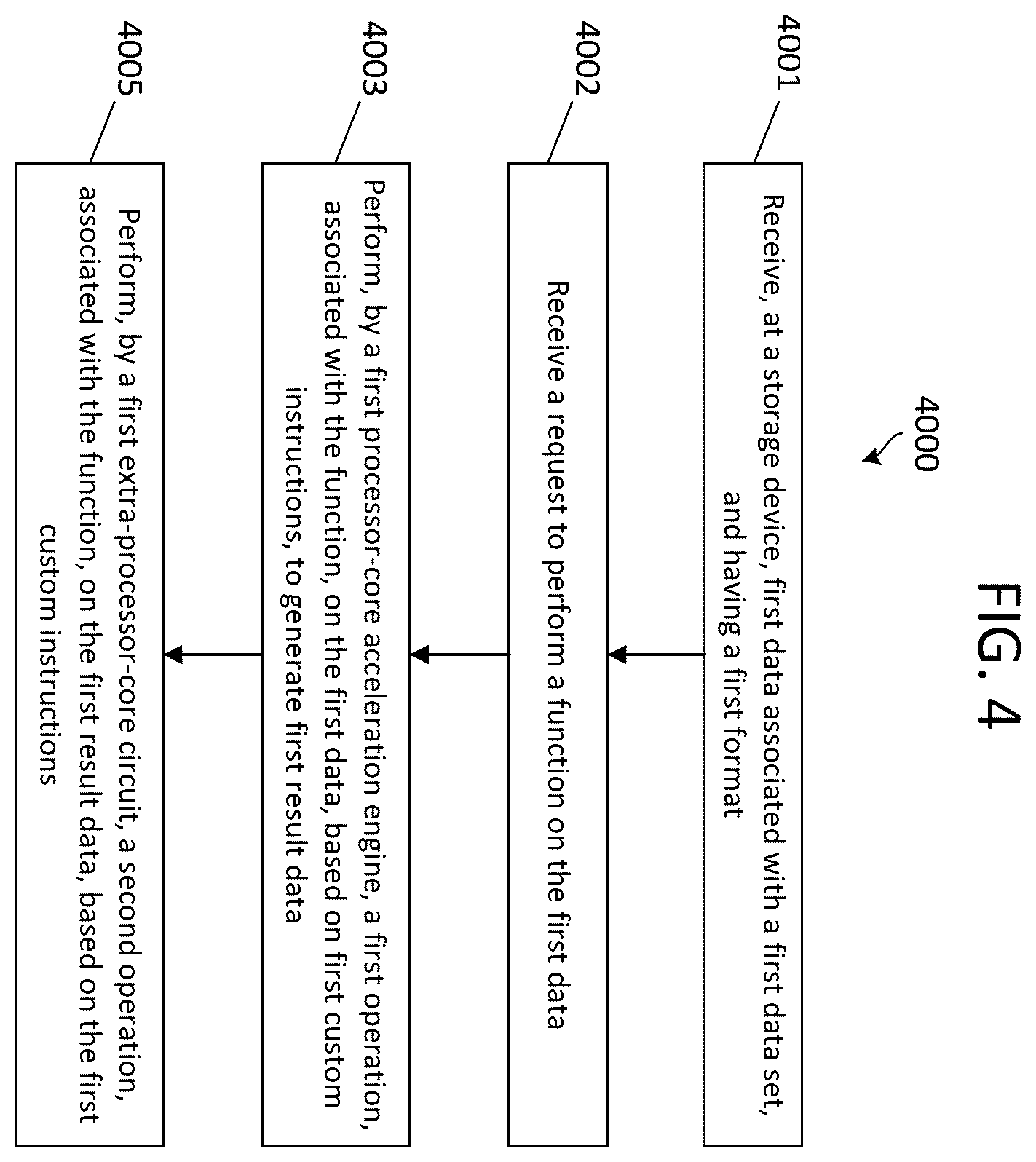 FIG. 4

4000

4001

Receive, at a storage device, first data associated with a first data set, and having a first format

4002

Receive a request to perform a function on the first data

4003

Perform, by a first processor-core acceleration engine, a first operation, associated with the function, on the first data, based on first custom instructions, to generate first result data

4005

Perform, by a first extra-processor-core circuit, a second operation, associated with the function, on the first result data, based on the first custom instructions